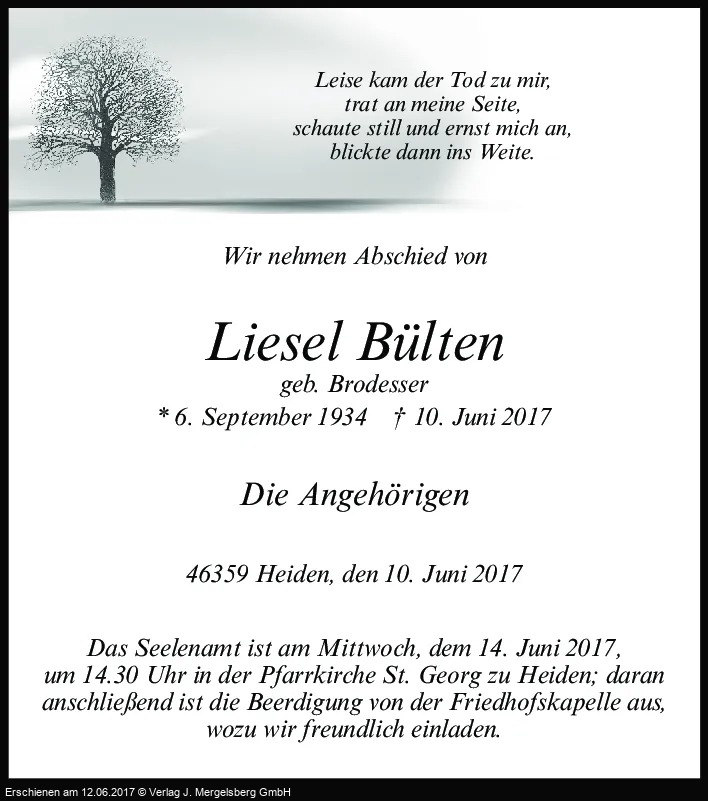 Leise kam der Tod zu mir,
trat an meine Seite,
schaute still und ernst mich an,
blickte dann ins Weite.

Wir nehmen Abschied von

Liesel Bülten
geb. Brodesser
* 6. September 1934 † 10. Juni 2017

Die Angehörigen

46359 Heiden, den 10. Juni 2017

Das Seelenamt ist am Mittwoch, dem 14. Juni 2017, um 14.30 Uhr in der Pfarrkirche St. Georg zu Heiden; daran anschließend ist die Beerdigung von der Friedhofskapelle aus, wozu wir freundlich einladen.

Erschienen am 12.06.2017 © Verlag J. Mergelsberg GmbH